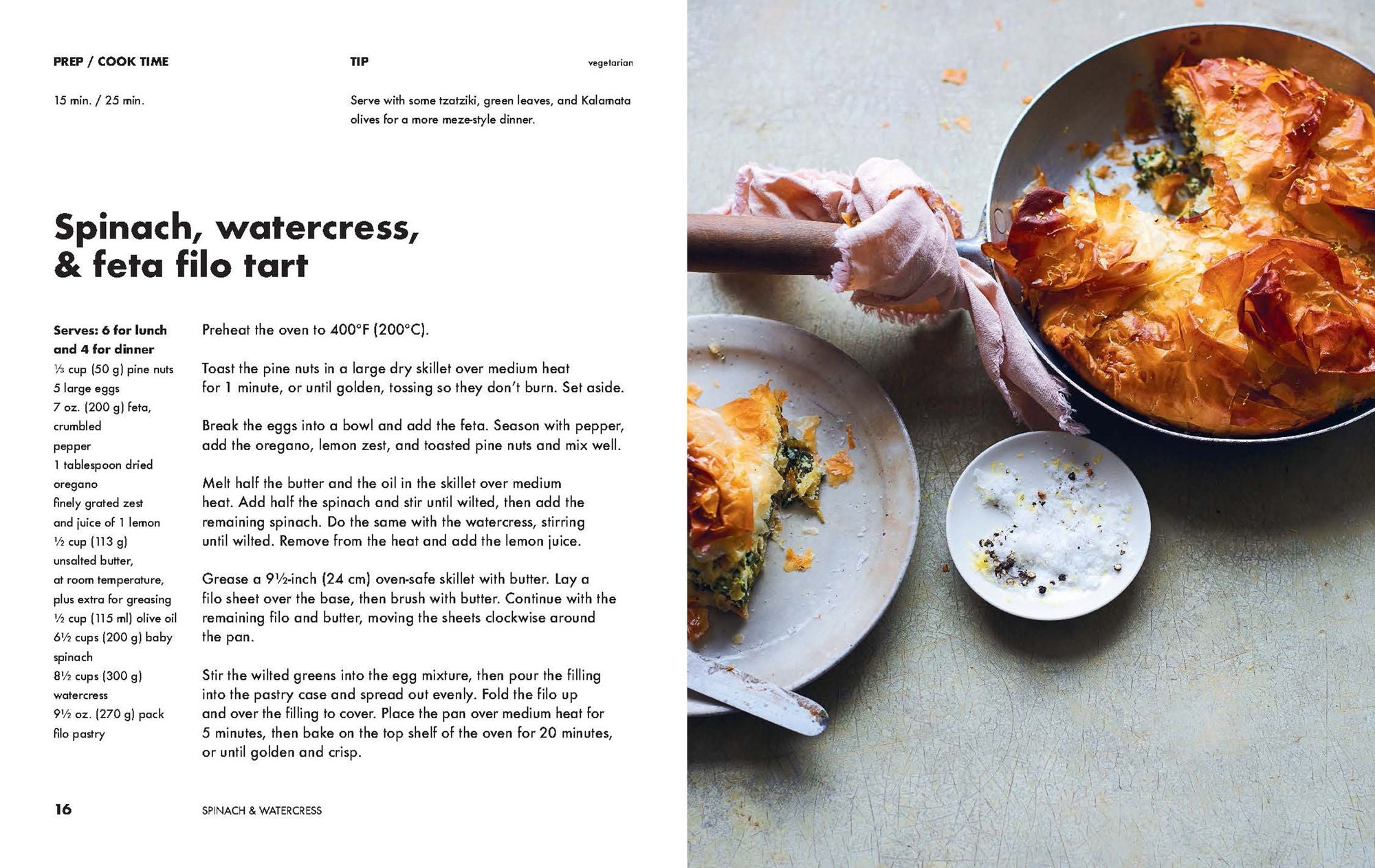 PREP / COOK TIME

15 min. / 25 min.

TIP

Serve with some tzatziki, green leaves, and Kalamata olives for a more meze-style dinner.

vegetarian

Spinach, watercress, & feta filo tart

Serves: 6 for lunch and 4 for dinner
⅓ cup (50 g) pine nuts
5 large eggs
7 oz. (200 g) feta, crumbled
pepper
1 tablespoon dried oregano
finely grated zest and juice of 1 lemon
½ cup (113 g) unsalted butter, at room temperature, plus extra for greasing
½ cup (115 ml) olive oil
6½ cups (200 g) baby spinach
8½ cups (300 g) watercress
9½ oz. (270 g) pack filo pastry

Preheat the oven to 400°F (200°C).

Toast the pine nuts in a large dry skillet over medium heat for 1 minute, or until golden, tossing so they don't burn. Set aside.

Break the eggs into a bowl and add the feta. Season with pepper, add the oregano, lemon zest, and toasted pine nuts and mix well.

Melt half the butter and the oil in the skillet over medium heat. Add half the spinach and stir until wilted, then add the remaining spinach. Do the same with the watercress, stirring until wilted. Remove from the heat and add the lemon juice.

Grease a 9½-inch (24 cm) oven-safe skillet with butter. Lay a filo sheet over the base, then brush with butter. Continue with the remaining filo and butter, moving the sheets clockwise around the pan.

Stir the wilted greens into the egg mixture, then pour the filling into the pastry case and spread out evenly. Fold the filo up and over the filling to cover. Place the pan over medium heat for 5 minutes, then bake on the top shelf of the oven for 20 minutes, or until golden and crisp.

16 SPINACH & WATERCRESS